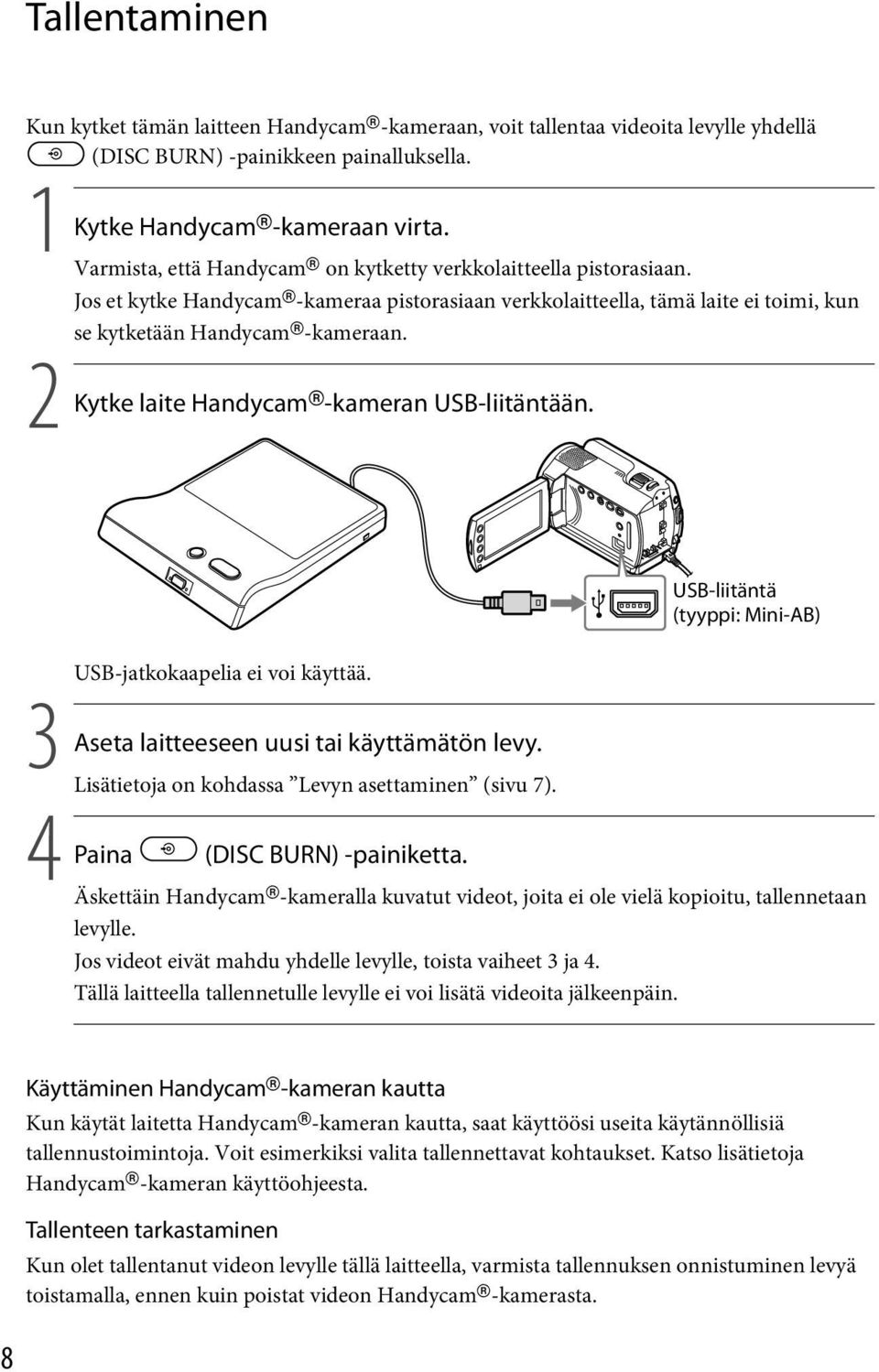 Tallentaminen

Kun kytket tämän laitteen Handycam®-kameraan, voit tallentaa videoita levylle yhdellä (DISC BURN) -painikkeen painalluksella.

1 Kytke Handycam®-kameraan virta.

Varmista, että Handycam® on kytketty verkkolaitteella pistorasiaan.
Jos et kytke Handycam®-kameraa pistorasiaan verkkolaitteella, tämä laite ei toimi, kun se kytketään Handycam®-kameraan.

2 Kytke laite Handycam®-kameran USB-liitäntään.

USB-liitäntä (tyyppi: Mini-AB)

USB-jatkokaapelia ei voi käyttää.

3 Aseta laitteeseen uusi tai käyttämätön levy.

Lisätietoja on kohdassa ”Levyn asettaminen” (sivu 7).

4 Paina (DISC BURN) -painiketta.

Äskettäin Handycam®-kameralla kuvatut videot, joita ei ole vielä kopioitu, tallennetaan levylle.
Jos videot eivät mahdu yhdelle levylle, toista vaiheet 3 ja 4.
Tällä laitteella tallennetulle levylle ei voi lisätä videoita jälkeenpäin.

Käyttäminen Handycam®-kameran kautta

Kun käytät laitetta Handycam®-kameran kautta, saat käyttöösi useita käytännöllisiä tallennustoimintoja. Voit esimerkiksi valita tallennettavat kohtaukset. Katso lisätietoja Handycam®-kameran käyttöohjeesta.

Tallenteen tarkastaminen

Kun olet tallentanut videon levylle tällä laitteella, varmista tallennuksen onnistuminen levyä toistamalla, ennen kuin poistat videon Handycam®-kamerasta.

8